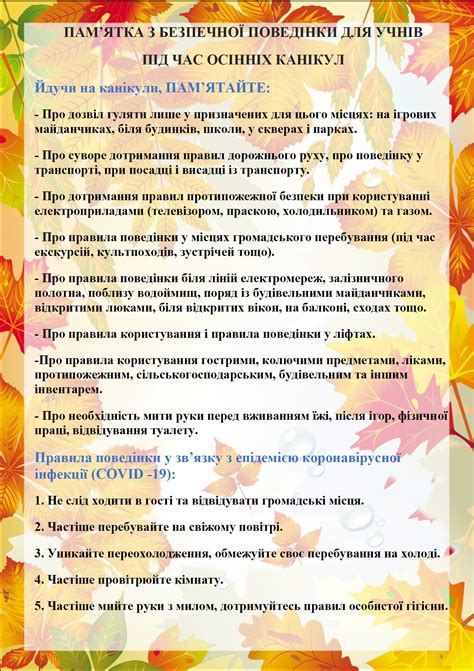 ПАМ'ЯТКА З БЕЗПЕЧНОЇ ПОВЕДІНКИ ДЛЯ УЧНІВ

ПІД ЧАС ОСІННІХ КАНІКУЛ

Йдучи на канікули, ПАМ'ЯТАЙТЕ:

- Про дозвіл гуляти лише у призначених для цього місцях: на ігрових майданчиках, біля будинків, школи, у скверах і парках.

- Про суворе дотримання правил дорожнього руху, про поведінку у транспорті, при посадці і висадці із транспорту.

- Про дотримання правил протипожежної безпеки при користуванні електроприладами (телевізором, праскою, холодильником) та газом.

- Про правила поведінки у місцях громадського перебування (під час екскурсій, культпоходів, зустрічей тощо).

- Про правила поведінки біля ліній електромереж, залізничного полотна, поблизу водоймищ, поряд із будівельними майданчиками, відкритими люками, біля відкритих вікон, на балконі, сходах тощо.

- Про правила користування і правила поведінки у ліфтах.

-Про правила користування гострими, колючими предметами, ліками, протипожежним, сільськогосподарським, будівельним та іншим інвентарем.

- Про необхідність мити руки перед вживанням їжі, після ігор, фізичної праці, відвідування туалету.

Правила поведінки у зв'язку з епідемією коронавірусної інфекції (COVID -19):

1. Не слід ходити в гості та відвідувати громадські місця.

2. Частіше перебувайте на свіжому повітрі.

3. Уникайте переохолодження, обмежуйте своє перебування на холоді.

4. Частіше провітрюйте кімнату.

5. Частіше мийте руки з милом, дотримуйтесь правил особистої гігієни.